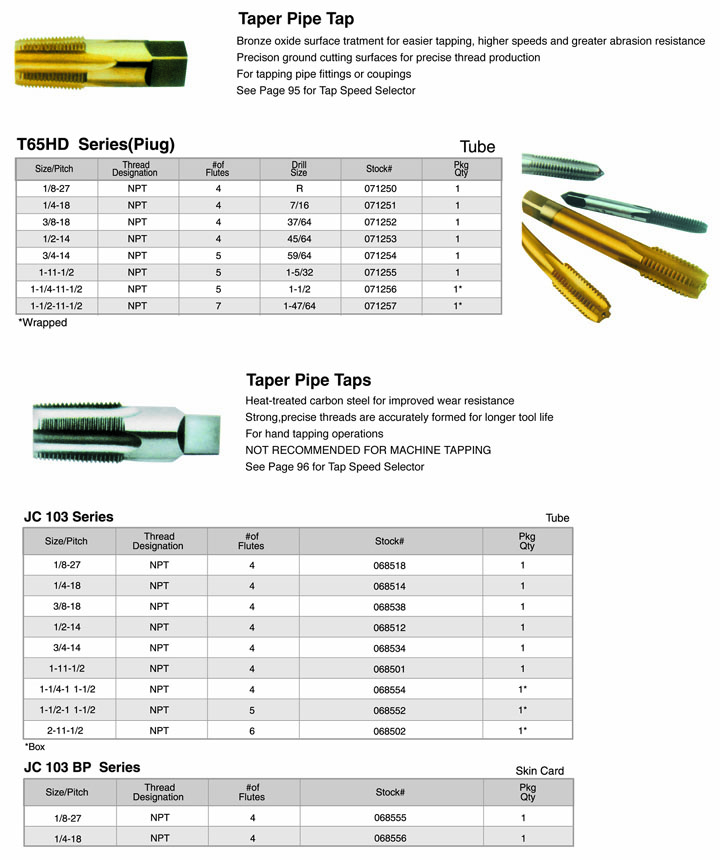 Taper Pipe Tap

Bronze oxide surface tratment for easier tapping, higher speeds and greater abrasion resistance
Precison ground cutting surfaces for precise thread production
For tapping pipe fittings or coupings
See Page 95 for Tap Speed Selector

T65HD Series(Piug)

Tube

| Size/Pitch | Thread Designation | #of Flutes | Drill Size | Stock# | Pkg Qty |
|---|---|---|---|---|---|
| 1/8-27 | NPT | 4 | R | 071250 | 1 |
| 1/4-18 | NPT | 4 | 7/16 | 071251 | 1 |
| 3/8-18 | NPT | 4 | 37/64 | 071252 | 1 |
| 1/2-14 | NPT | 4 | 45/64 | 071253 | 1 |
| 3/4-14 | NPT | 5 | 59/64 | 071254 | 1 |
| 1-11-1/2 | NPT | 5 | 1-5/32 | 071255 | 1 |
| 1-1/4-11-1/2 | NPT | 5 | 1-1/2 | 071256 | 1* |
| 1-1/2-11-1/2 | NPT | 7 | 1-47/64 | 071257 | 1* |

*Wrapped

Taper Pipe Taps

Heat-treated carbon steel for improved wear resistance
Strong,precise threads are accurately formed for longer tool life
For hand tapping operations
NOT RECOMMENDED FOR MACHINE TAPPING
See Page 96 for Tap Speed Selector

JC 103 Series

Tube

| Size/Pitch | Thread Designation | #of Flutes | Stock# | Pkg Qty |
|---|---|---|---|---|
| 1/8-27 | NPT | 4 | 068518 | 1 |
| 1/4-18 | NPT | 4 | 068514 | 1 |
| 3/8-18 | NPT | 4 | 068538 | 1 |
| 1/2-14 | NPT | 4 | 068512 | 1 |
| 3/4-14 | NPT | 4 | 068534 | 1 |
| 1-11-1/2 | NPT | 4 | 068501 | 1 |
| 1-1/4-1 1-1/2 | NPT | 4 | 068554 | 1* |
| 1-1/2-1 1-1/2 | NPT | 5 | 068552 | 1* |
| 2-11-1/2 | NPT | 6 | 068502 | 1* |

*Box

JC 103 BP Series

Skin Card

| Size/Pitch | Thread Designation | #of Flutes | Stock# | Pkg Qty |
|---|---|---|---|---|
| 1/8-27 | NPT | 4 | 068555 | 1 |
| 1/4-18 | NPT | 4 | 068556 | 1 |